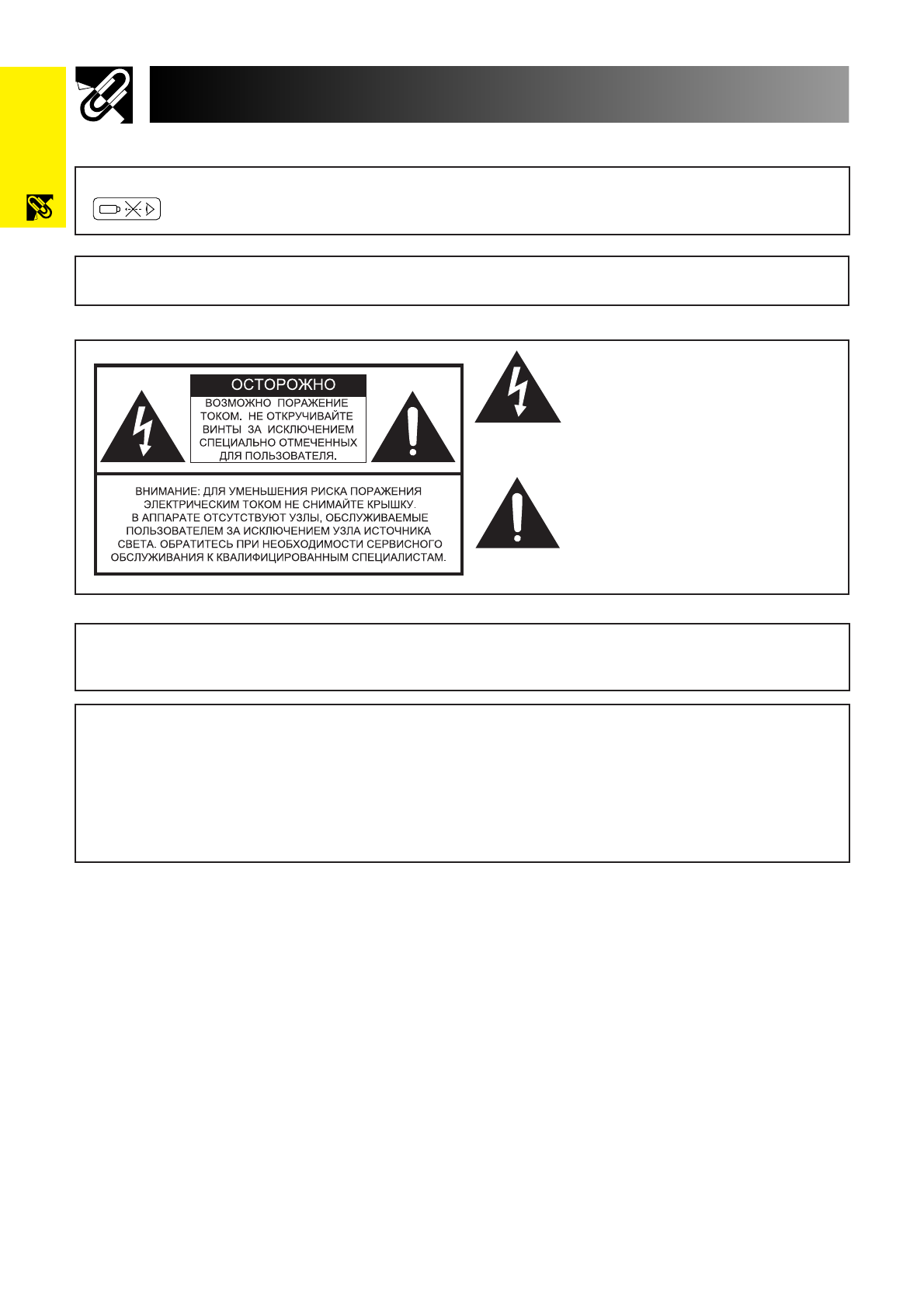 ОСТОРОЖНО

ВОЗМОЖНО ПОРАЖЕНИЕ ТОКОМ. НЕ ОТКРУЧИВАЙТЕ ВИНТЫ ЗА ИСКЛЮЧЕНИЕМ СПЕЦИАЛЬНО ОТМЕЧЕННЫХ ДЛЯ ПОЛЬЗОВАТЕЛЯ.

ВНИМАНИЕ: ДЛЯ УМЕНЬШЕНИЯ РИСКА ПОРАЖЕНИЯ ЭЛЕКТРИЧЕСКИМ ТОКОМ НЕ СНИМАЙТЕ КРЫШКУ. В АППАРАТЕ ОТСУТСТВУЮТ УЗЛЫ, ОБСЛУЖИВАЕМЫЕ ПОЛЬЗОВАТЕЛЕМ ЗА ИСКЛЮЧЕНИЕМ УЗЛА ИСТОЧНИКА СВЕТА. ОБРАТИТЕСЬ ПРИ НЕОБХОДИМОСТИ СЕРВИСНОГО ОБСЛУЖИВАНИЯ К КВАЛИФИЦИРОВАННЫМ СПЕЦИАЛИСТАМ.